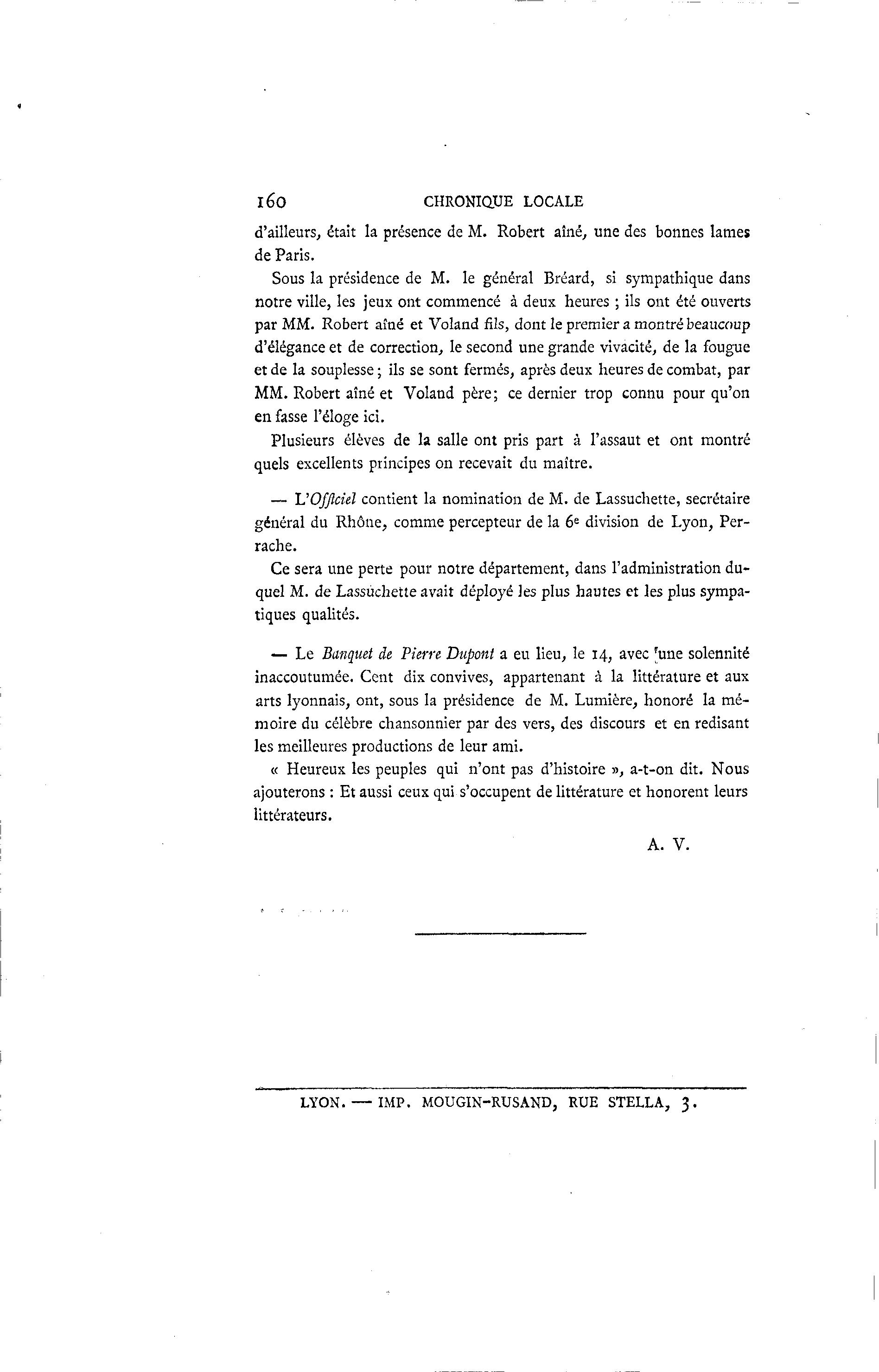 160 CHRONIQUE LOCALE

d'ailleurs, était la présence de M. Robert aîné, une des bonnes lames de Paris.

Sous la présidence de M. le général Bréard, si sympathique dans notre ville, les jeux ont commencé à deux heures ; ils ont été ouverts par MM. Robert aîné et Voland fils, dont le premier a montré beaucoup d'élégance et de correction, le second une grande vivacité, de la fougue et de la souplesse ; ils se sont fermés, après deux heures de combat, par MM. Robert aîné et Voland père; ce dernier trop connu pour qu'on en fasse l'éloge ici.

Plusieurs élèves de la salle ont pris part à l'assaut et ont montré quels excellents principes on recevait du maître.

— L'Officiel contient la nomination de M. de Lassuchette, secrétaire général du Rhône, comme percepteur de la 6e division de Lyon, Perrache.

Ce sera une perte pour notre département, dans l'administration duquel M. de Lassuchette avait déployé les plus hautes et les plus sympatiques qualités.

— Le Banquet de Pierre Dupont a eu lieu, le 14, avec une solennité inaccoutumée. Cent dix convives, appartenant à la littérature et aux arts lyonnais, ont, sous la présidence de M. Lumière, honoré la mémoire du célèbre chansonnier par des vers, des discours et en redisant les meilleures productions de leur ami.

« Heureux les peuples qui n'ont pas d'histoire », a-t-on dit. Nous ajouterons : Et aussi ceux qui s'occupent de littérature et honorent leurs littérateurs.

A. V.

LYON. — IMP. MOUGIN-RUSAND, RUE STELLA, 3.